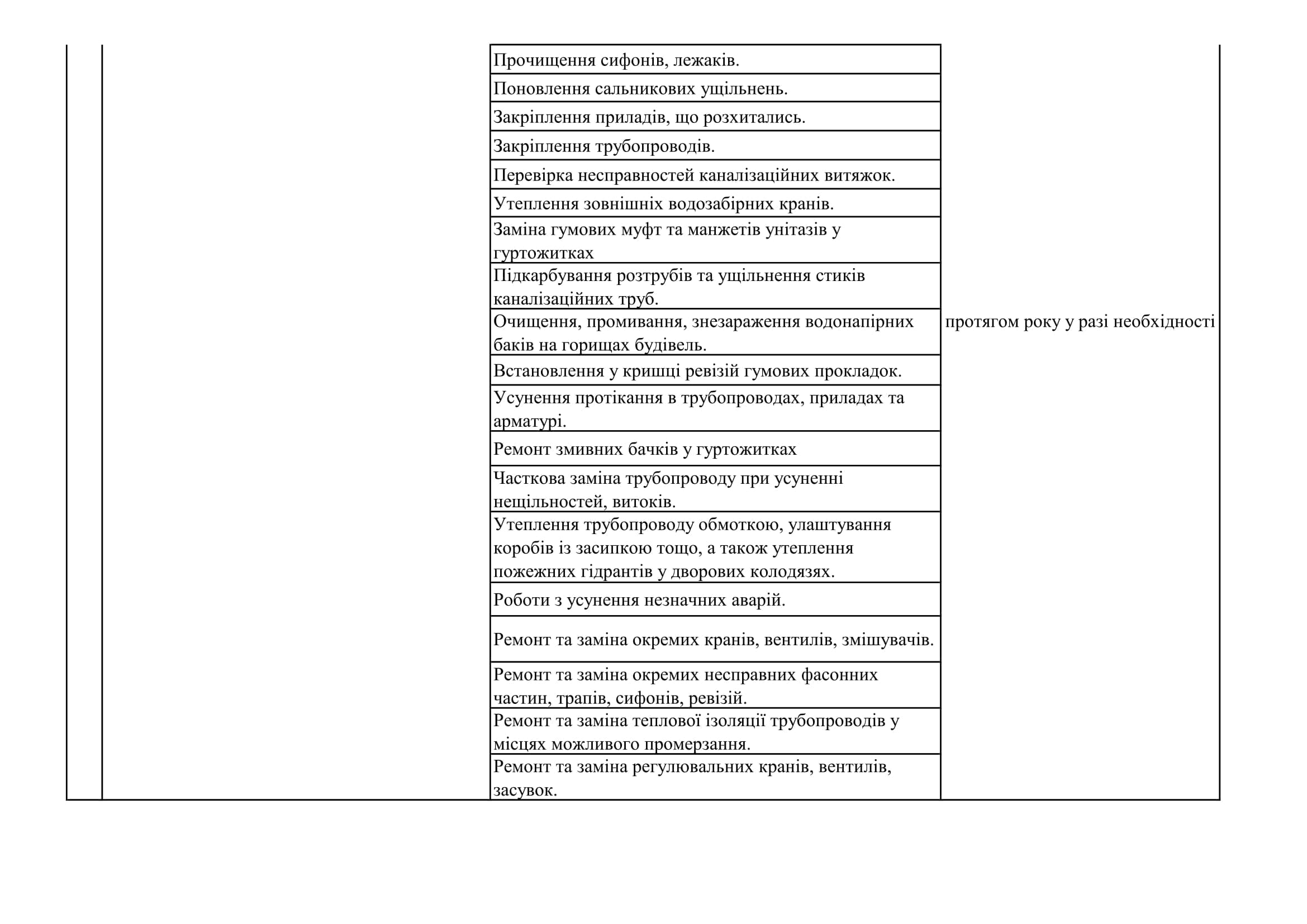 |  |  |  |  |
|---|---|---|---|
|  |  | Прочищення сифонів, лежаків. | протягом року у разі необхідності |
|  |  | Поновлення сальникових ущільнень. |  |
|  |  | Закріплення приладів, що розхитались. |  |
|  |  | Закріплення трубопроводів. |  |
|  |  | Перевірка несправностей каналізаційних витяжок. |  |
|  |  | Утеплення зовнішніх водозабірних кранів. |  |
|  |  | Заміна гумових муфт та манжетів унітазів у гуртожитках |  |
|  |  | Підкарбування розтрубів та ущільнення стиків каналізаційних труб. |  |
|  |  | Очищення, промивання, знезараження водонапірних баків на горищах будівель. |  |
|  |  | Встановлення у кришці ревізій гумових прокладок. |  |
|  |  | Усунення протікання в трубопроводах, приладах та арматурі. |  |
|  |  | Ремонт змивних бачків у гуртожитках |  |
|  |  | Часткова заміна трубопроводу при усуненні нещільностей, витоків. |  |
|  |  | Утеплення трубопроводу обмоткою, улаштування коробів із засипкою тощо, а також утеплення пожежних гідрантів у дворових колодязях. |  |
|  |  | Роботи з усунення незначних аварій. |  |
|  |  | Ремонт та заміна окремих кранів, вентилів, змішувачів. |  |
|  |  | Ремонт та заміна окремих несправних фасонних частин, трапів, сифонів, ревізій. |  |
|  |  | Ремонт та заміна теплової ізоляції трубопроводів у місцях можливого промерзання. |  |
|  |  | Ремонт та заміна регулювальних кранів, вентилів, засувок. |  |